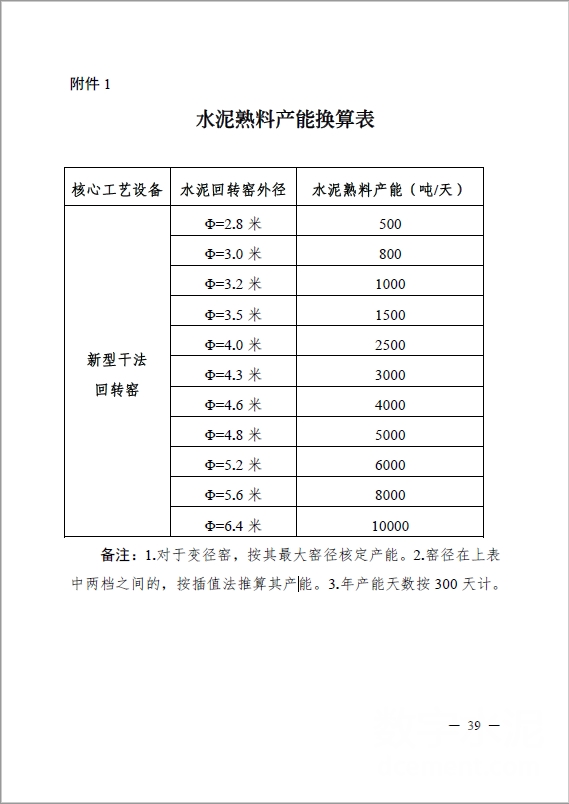 附件 1

水泥熟料产能换算表

| 核心工艺设备 | 水泥回转窑外径 | 水泥熟料产能（吨/天） |
|---|---|---|
| 新型干法回转窑 | Φ=2.8 米 | 500 |
| | Φ=3.0 米 | 800 |
| | Φ=3.2 米 | 1000 |
| | Φ=3.5 米 | 1500 |
| | Φ=4.0 米 | 2500 |
| | Φ=4.3 米 | 3000 |
| | Φ=4.6 米 | 4000 |
| | Φ=4.8 米 | 5000 |
| | Φ=5.2 米 | 6000 |
| | Φ=5.6 米 | 8000 |
| | Φ=6.4 米 | 10000 |

备注：1.对于变径窑，按其最大窑径核定产能。2.窑径在上表中两档之间的，按插值法推算其产能。3.年产能天数按 300 天计。

— 39 —